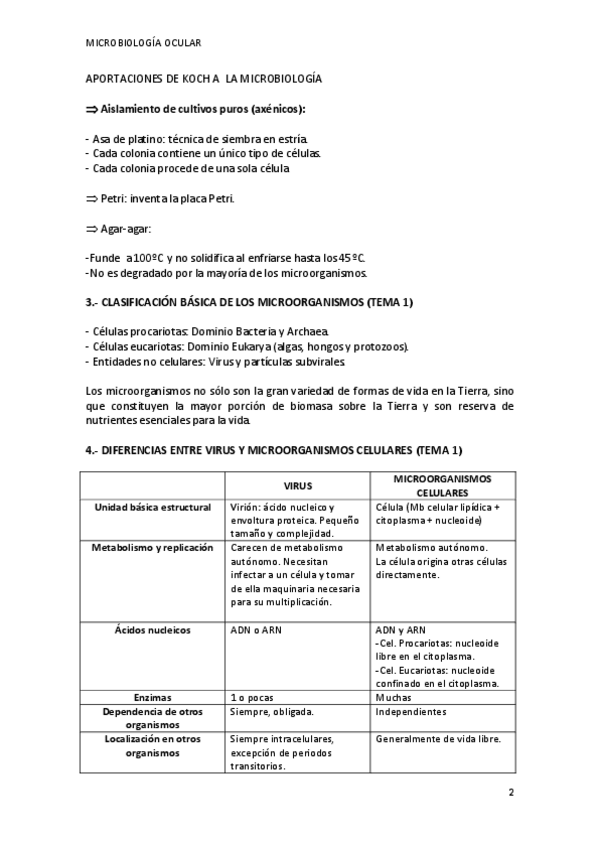 MICROBIOLOGÍA OCULAR

APORTACIONES DE KOCH A LA MICROBIOLOGÍA

⇒ Aislamiento de cultivos puros (axénicos):

- Asa de platino: técnica de siembra en estría.
- Cada colonia contiene un único tipo de células.
- Cada colonia procede de una sola célula

⇒ Petri: inventa la placa Petri.

⇒ Agar-agar:

-Funde a 100ºC y no solidifica al enfriarse hasta los 45ºC.
-No es degradado por la mayoría de los microorganismos.

3.- CLASIFICACIÓN BÁSICA DE LOS MICROORGANISMOS (TEMA 1)

- Células procariotas: Dominio Bacteria y Archaea.
- Células eucariotas: Dominio Eukarya (algas, hongos y protozoos).
- Entidades no celulares: Virus y partículas subvirales.

Los microorganismos no sólo son la gran variedad de formas de vida en la Tierra, sino que constituyen la mayor porción de biomasa sobre la Tierra y son reserva de nutrientes esenciales para la vida.

4.- DIFERENCIAS ENTRE VIRUS Y MICROORGANISMOS CELULARES (TEMA 1)

| | VIRUS | MICROORGANISMOS CELULARES |
|---|---|---|
| Unidad básica estructural | Virión: ácido nucleico y envoltura proteica. Pequeño tamaño y complejidad. | Célula (Mb celular lipídica + citoplasma + nucleoide) |
| Metabolismo y replicación | Carecen de metabolismo autónomo. Necesitan infectar a un célula y tomar de ella maquinaria necesaria para su multiplicación. | Metabolismo autónomo. La célula origina otras células directamente. |
| Ácidos nucleicos | ADN o ARN | ADN y ARN -Cel. Procariotas: nucleoide libre en el citoplasma. -Cel. Eucariotas: nucleoide confinado en el citoplasma. |
| Enzimas | 1 o pocas | Muchas |
| Dependencia de otros organismos | Siempre, obligada. | Independientes |
| Localización en otros organismos | Siempre intracelulares, excepción de periodos transitorios. | Generalmente de vida libre. |

2